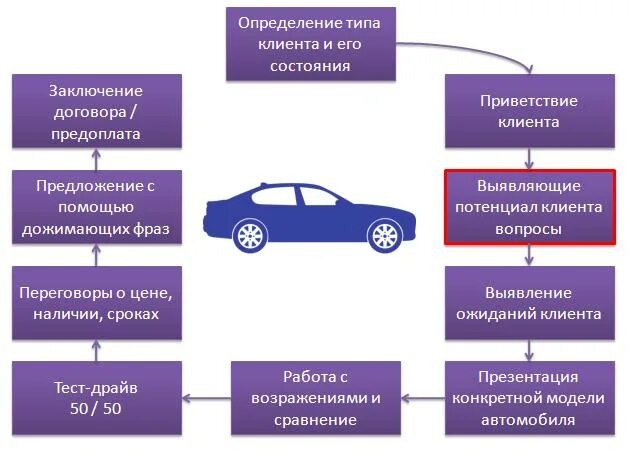 Определение типа клиента и его состояния

Приветствие клиента

Выявляющие потенциал клиента вопросы

Выявление ожиданий клиента

Презентация конкретной модели автомобиля

Работа с возражениями и сравнение

Тест-драйв 50 / 50

Переговоры о цене, наличии, сроках

Предложение с помощью дожимающих фраз

Заключение договора / предоплата